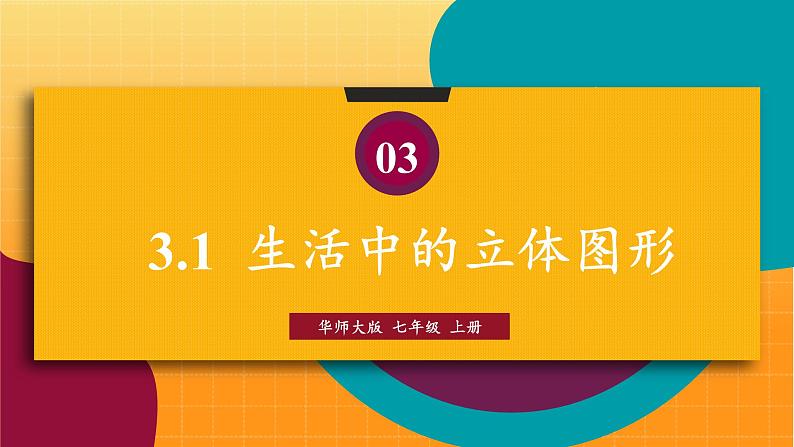 03

3.1 生活中的立体图形

华师大版 七年级 上册